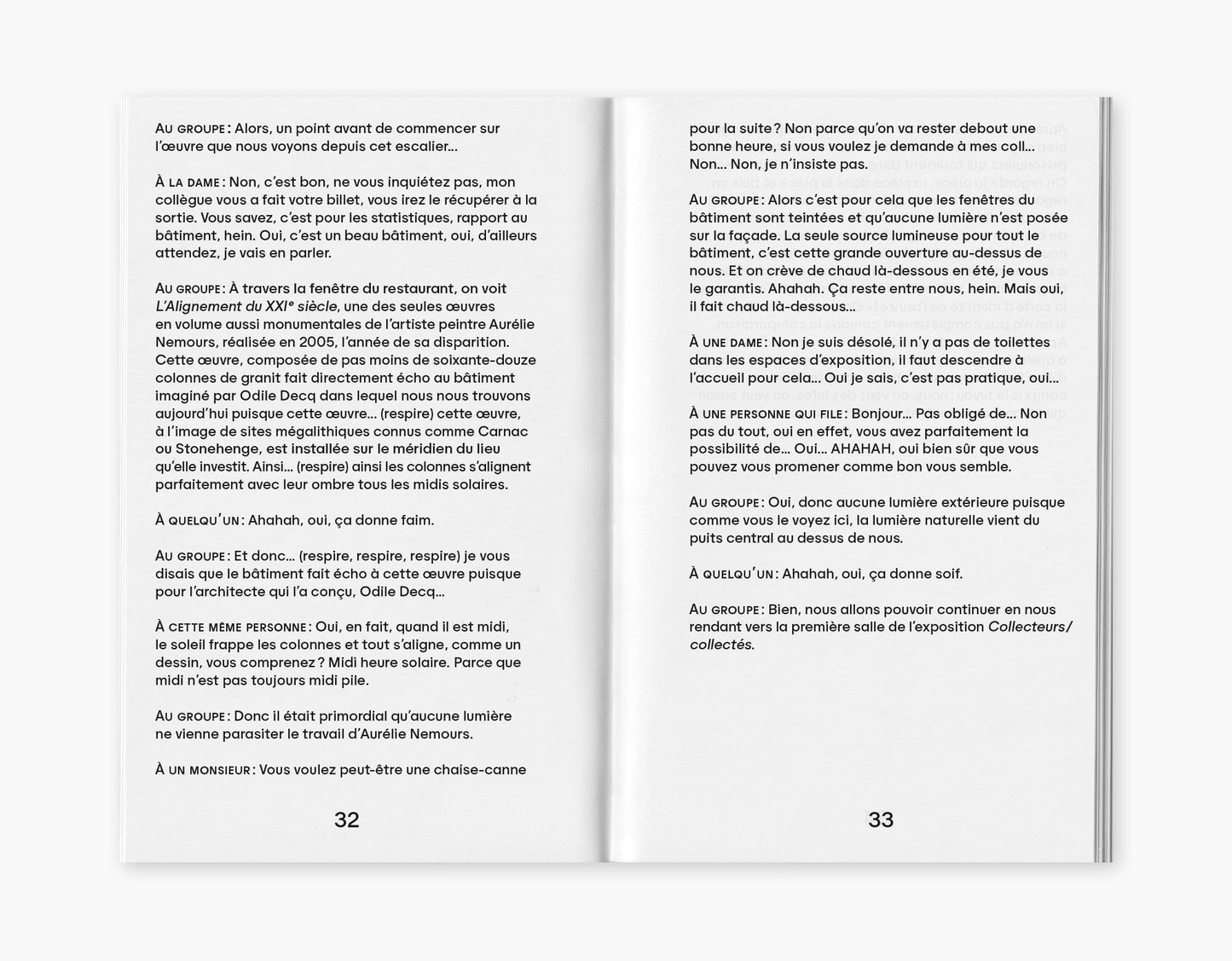 Au groupe : Alors, un point avant de commencer sur l'œuvre que nous voyons depuis cet escalier…

À la dame : Non, c'est bon, ne vous inquiétez pas, mon collègue vous a fait votre billet, vous irez le récupérer à la sortie. Vous savez, c'est pour les statistiques, rapport au bâtiment, hein. Oui, c'est un beau bâtiment, oui, d'ailleurs attendez, je vais en parler.

Au groupe : À travers la fenêtre du restaurant, on voit L'Alignement du XXIe siècle, une des seules œuvres en volume aussi monumentales de l'artiste peintre Aurélie Nemours, réalisée en 2005, l'année de sa disparition. Cette œuvre, composée de pas moins de soixante-douze colonnes de granit fait directement écho au bâtiment imaginé par Odile Decq dans lequel nous nous trouvons aujourd'hui puisque cette œuvre… (respire) cette œuvre, à l'image de sites mégalithiques connus comme Carnac ou Stonehenge, est installée sur le méridien du lieu qu'elle investit. Ainsi… (respire) ainsi les colonnes s'alignent parfaitement avec leur ombre tous les midis solaires.

À quelqu'un : Ahahah, oui, ça donne faim.

Au groupe : Et donc… (respire, respire, respire) je vous disais que le bâtiment fait écho à cette œuvre puisque pour l'architecte qui l'a conçu, Odile Decq…

À cette même personne : Oui, en fait, quand il est midi, le soleil frappe les colonnes et tout s'aligne, comme un dessin, vous comprenez ? Midi heure solaire. Parce que midi n'est pas toujours midi pile.

Au groupe : Donc il était primordial qu'aucune lumière ne vienne parasiter le travail d'Aurélie Nemours.

À un monsieur : Vous voulez peut-être une chaise-canne

32

pour la suite ? Non parce qu'on va rester debout une bonne heure, si vous voulez je demande à mes coll… Non… Non, je n'insiste pas.

Au groupe : Alors c'est pour cela que les fenêtres du bâtiment sont teintées et qu'aucune lumière n'est posée sur la façade. La seule source lumineuse pour tout le bâtiment, c'est cette grande ouverture au-dessus de nous. Et on crève de chaud là-dessous en été, je vous le garantis. Ahahah. Ça reste entre nous, hein. Mais oui, il fait chaud là-dessous…

À une dame : Non je suis désolé, il n'y a pas de toilettes dans les espaces d'exposition, il faut descendre à l'accueil pour cela… Oui je sais, c'est pas pratique, oui…

À une personne qui file : Bonjour… Pas obligé de… Non pas du tout, oui en effet, vous avez parfaitement la possibilité de… Oui… AHAHAH, oui bien sûr que vous pouvez vous promener comme bon vous semble.

Au groupe : Oui, donc aucune lumière extérieure puisque comme vous le voyez ici, la lumière naturelle vient du puits central au dessus de nous.

À quelqu'un : Ahahah, oui, ça donne soif.

Au groupe : Bien, nous allons pouvoir continuer en nous rendant vers la première salle de l'exposition Collecteurs/ collectés.

33